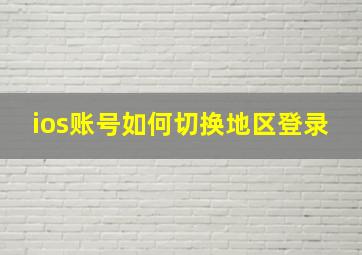 ios账号如何切换地区登录